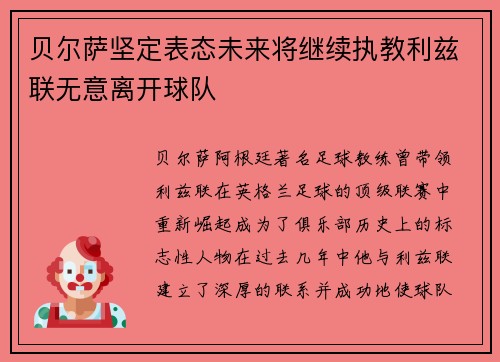 贝尔萨坚定表态未来将继续执教利兹联无意离开球队

贝尔萨阿根廷著名足球教练曾带领利兹联在英格兰足球的顶级联赛中重新崛起成为了俱乐部历史上的标志性人物在过去几年中他与利兹联建立了深厚的联系并成功地使球队